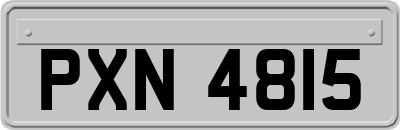 PXN 4815